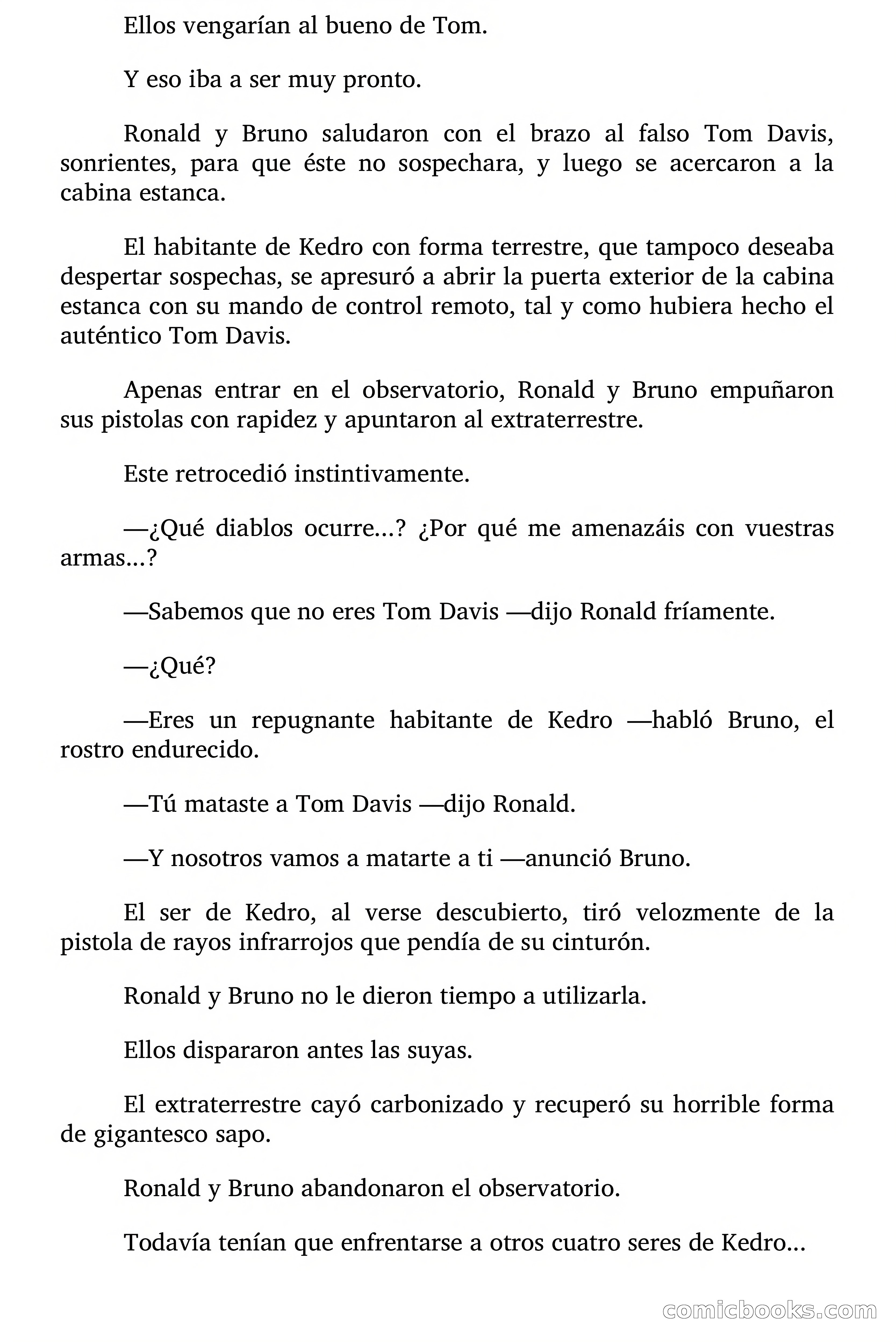 Ellos vengarían al bueno de Tom.

Y eso iba a ser muy pronto.

Ronald y Bruno saludaron con el brazo al falso Tom Davis, sonrientes, para que éste no sospechara, y luego se acercaron a la cabina estanca.

El habitante de Kedro con forma terrestre, que tampoco deseaba despertar sospechas, se apresuró a abrir la puerta exterior de la cabina estanca con su mando de control remoto, tal y como hubiera hecho el auténtico Tom Davis.

Apenas entrar en el observatorio, Ronald y Bruno empuñaron sus pistolas con rapidez y apuntaron al extraterrestre.

Este retrocedió instintivamente.

—¿Qué diablos ocurre...? ¿Por qué me amenazáis con vuestras armas...?

—Sabemos que no eres Tom Davis —dijo Ronald fríamente.

—¿Qué?

—Eres un repugnante habitante de Kedro —habló Bruno, el rostro endurecido.

—Tú mataste a Tom Davis —dijo Ronald.

—Y nosotros vamos a matarte a ti —anunció Bruno.

El ser de Kedro, al verse descubierto, tiró velozmente de la pistola de rayos infrarrojos que pendía de su cinturón.

Ronald y Bruno no le dieron tiempo a utilizarla.

Ellos dispararon antes las suyas.

El extraterrestre cayó carbonizado y recuperó su horrible forma de gigantesco sapo.

Ronald y Bruno abandonaron el observatorio.

Todavía tenían que enfrentarse a otros cuatro seres de Kedro...

comicbooks.com